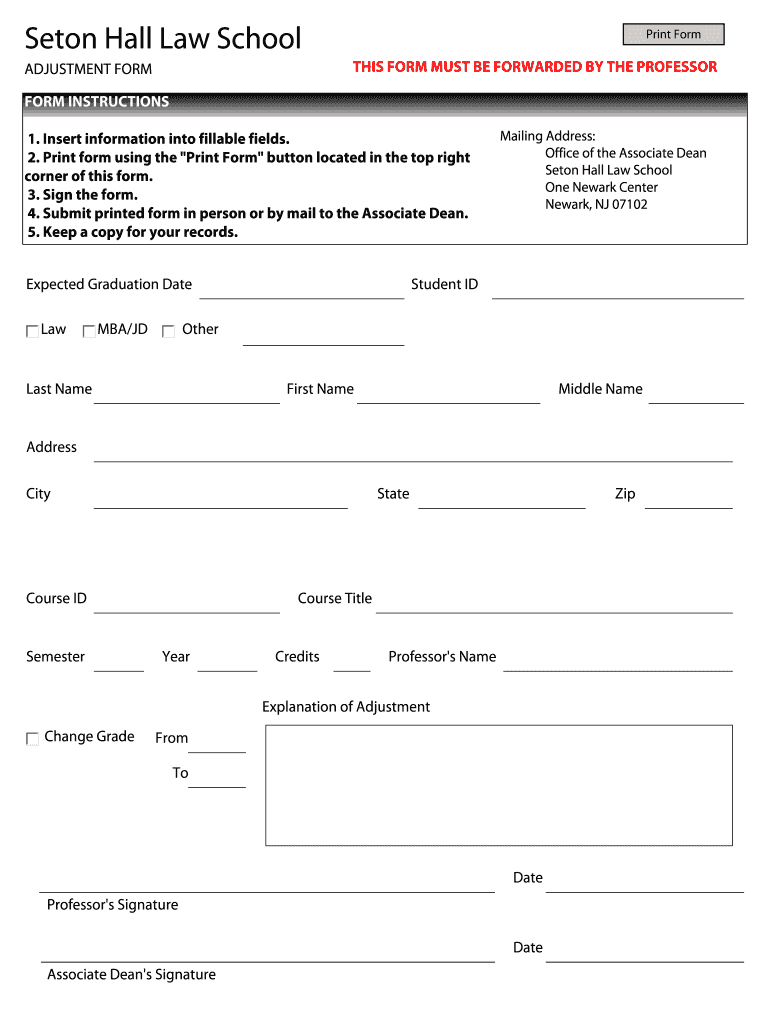 Seton Hall Law School

Print Form

ADJUSTMENT FORM

THIS FORM MUST BE FORWARDED BY THE PROFESSOR

FORM INSTRUCTIONS

1. Insert information into fillable fields.
2. Print form using the "Print Form" button located in the top right corner of this form.
3. Sign the form.
4. Submit printed form in person or by mail to the Associate Dean.
5. Keep a copy for your records.

Mailing Address:
Office of the Associate Dean
Seton Hall Law School
One Newark Center
Newark, NJ 07102

Expected Graduation Date

Student ID

Law MBA/JD Other

Last Name

First Name

Middle Name

Address

City

State

Zip

Course ID

Course Title

Semester

Year

Credits

Professor's Name

Explanation of Adjustment

Change Grade

From

To

Date

Professor's Signature

Date

Associate Dean's Signature